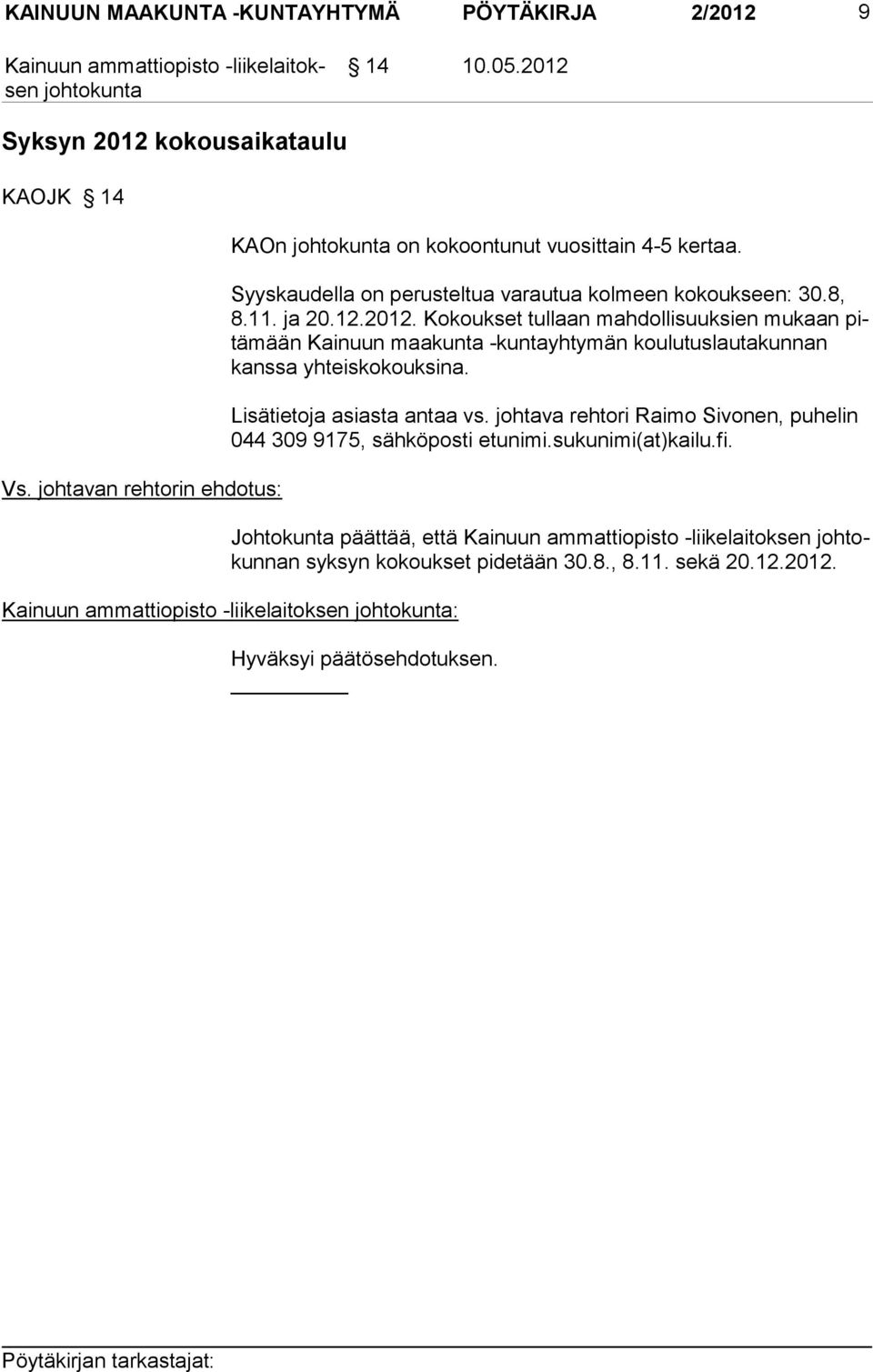 KAINUUN MAAKUNTA -KUNTAYHTYMÄ PÖYTÄKIRJA 2/2012 9

Kainuun ammattiopisto -liikelaitoksen johtokunta § 14 10.05.2012

Syksyn 2012 kokousaikataulu

KAOJK § 14

KAOn johtokunta on kokoontunut vuosittain 4-5 kertaa.

Syyskaudella on perusteltua varautua kolmeen kokoukseen: 30.8, 8.11. ja 20.12.2012. Kokoukset tullaan mahdollisuuksien mukaan pitämään Kainuun maakunta -kuntayhtymän koulutuslautakunnan kanssa yhteiskokouksina.

Lisätietoja asiasta antaa vs. johtava rehtori Raimo Sivonen, puhelin 044 309 9175, sähköposti etunimi.sukunimi(at)kailu.fi.

Vs. johtavan rehtorin ehdotus:

Johtokunta päättää, että Kainuun ammattiopisto -liikelaitoksen johtokunnan syksyn kokoukset pidetään 30.8., 8.11. sekä 20.12.2012.

Kainuun ammattiopisto -liikelaitoksen johtokunta:

Hyväksyi päätösehdotuksen.

Pöytäkirjan tarkastajat: